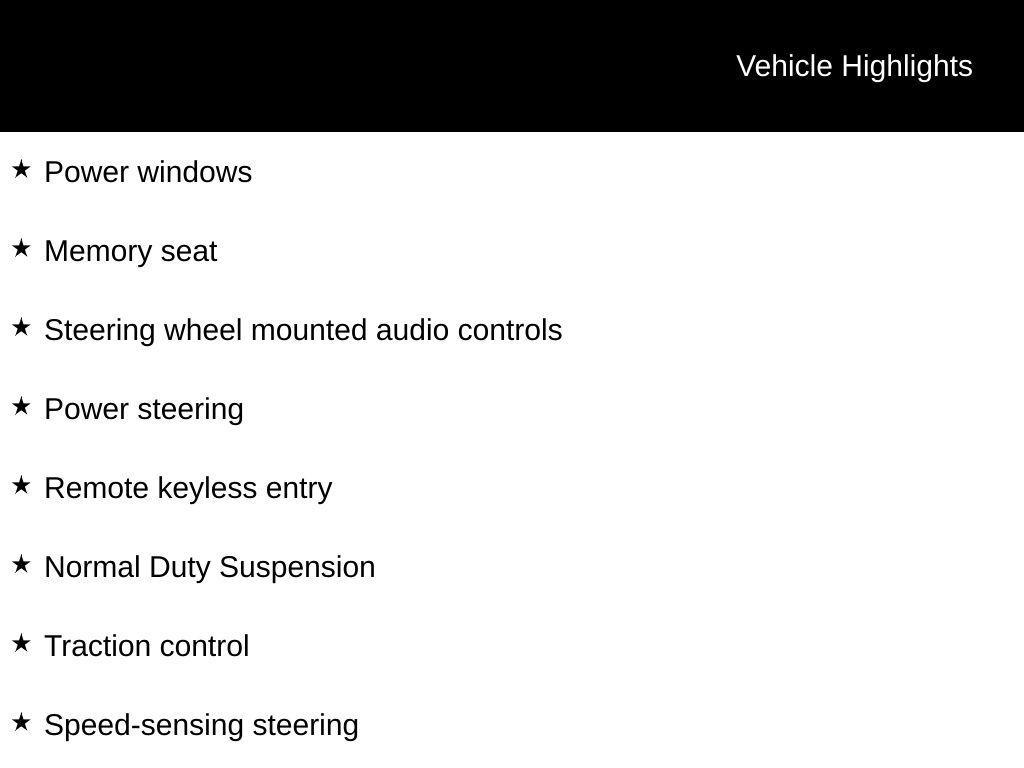 Vehicle Highlights

★ Power windows

★ Memory seat

★ Steering wheel mounted audio controls

★ Power steering

★ Remote keyless entry

★ Normal Duty Suspension

★ Traction control

★ Speed-sensing steering